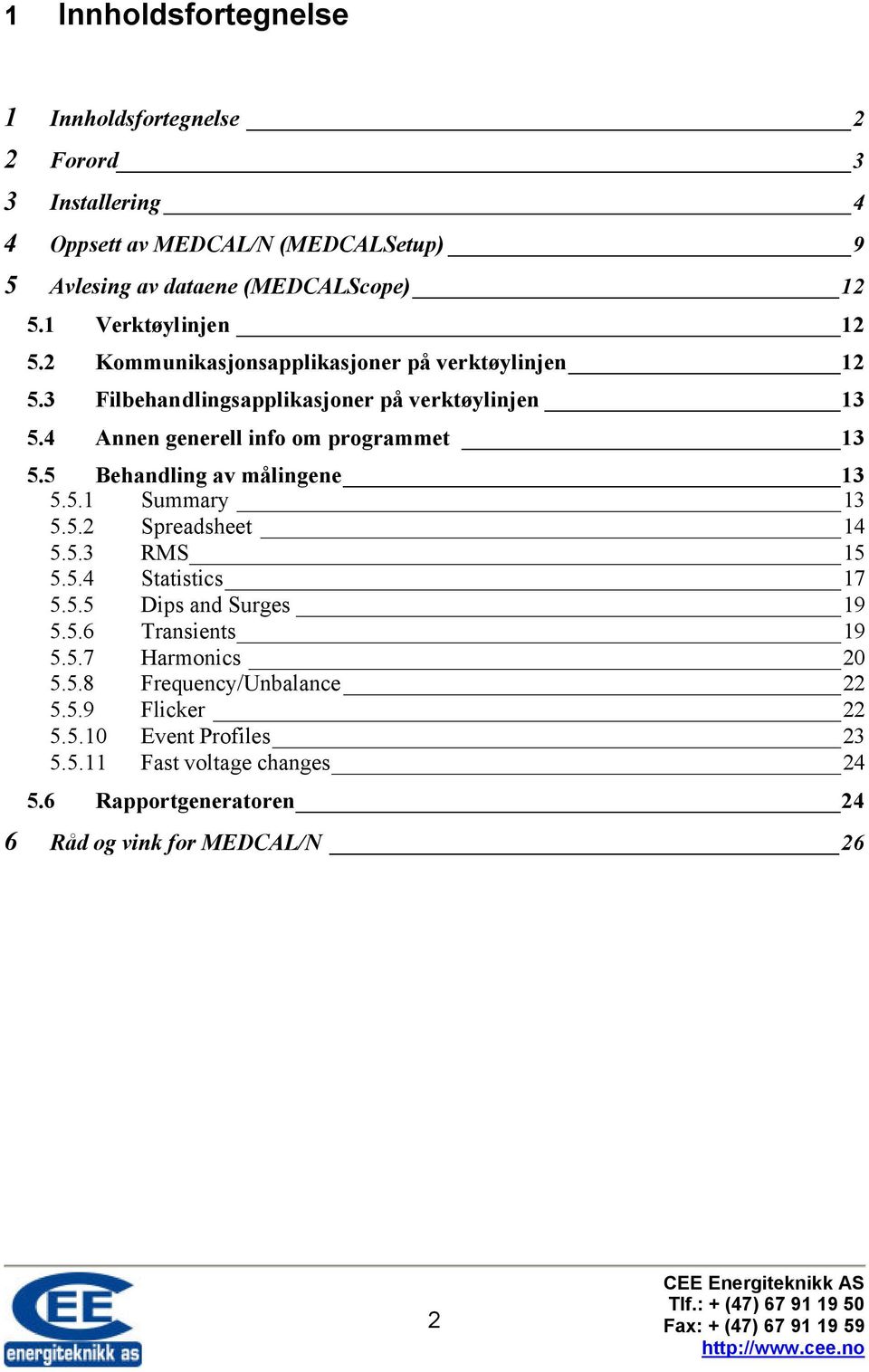 1 Innholdsfortegnelse

1 Innholdsfortegnelse 2
2 Forord 3
3 Installering 4
4 Oppsett av MEDCAL/N (MEDCALSetup) 9
5 Avlesing av dataene (MEDCALScope) 12
5.1 Verktøylinjen 12
5.2 Kommunikasjonsapplikasjoner på verktøylinjen 12
5.3 Filbehandlingsapplikasjoner på verktøylinjen 13
5.4 Annen generell info om programmet 13
5.5 Behandling av målingene 13
5.5.1 Summary 13
5.5.2 Spreadsheet 14
5.5.3 RMS 15
5.5.4 Statistics 17
5.5.5 Dips and Surges 19
5.5.6 Transients 19
5.5.7 Harmonics 20
5.5.8 Frequency/Unbalance 22
5.5.9 Flicker 22
5.5.10 Event Profiles 23
5.5.11 Fast voltage changes 24
5.6 Rapportgeneratoren 24
6 Råd og vink for MEDCAL/N 26

CEE energiteknikk as

2

CEE Energiteknikk AS
Tlf.: + (47) 67 91 19 50
Fax: + (47) 67 91 19 59
http://www.cee.no